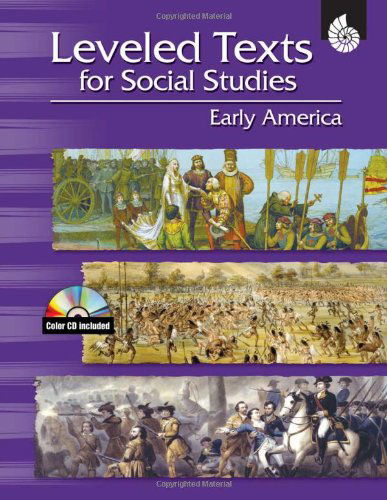 Copyrighted Material

Leveled Texts for Social Studies

Early America

Color CD included

Copyrighted Material